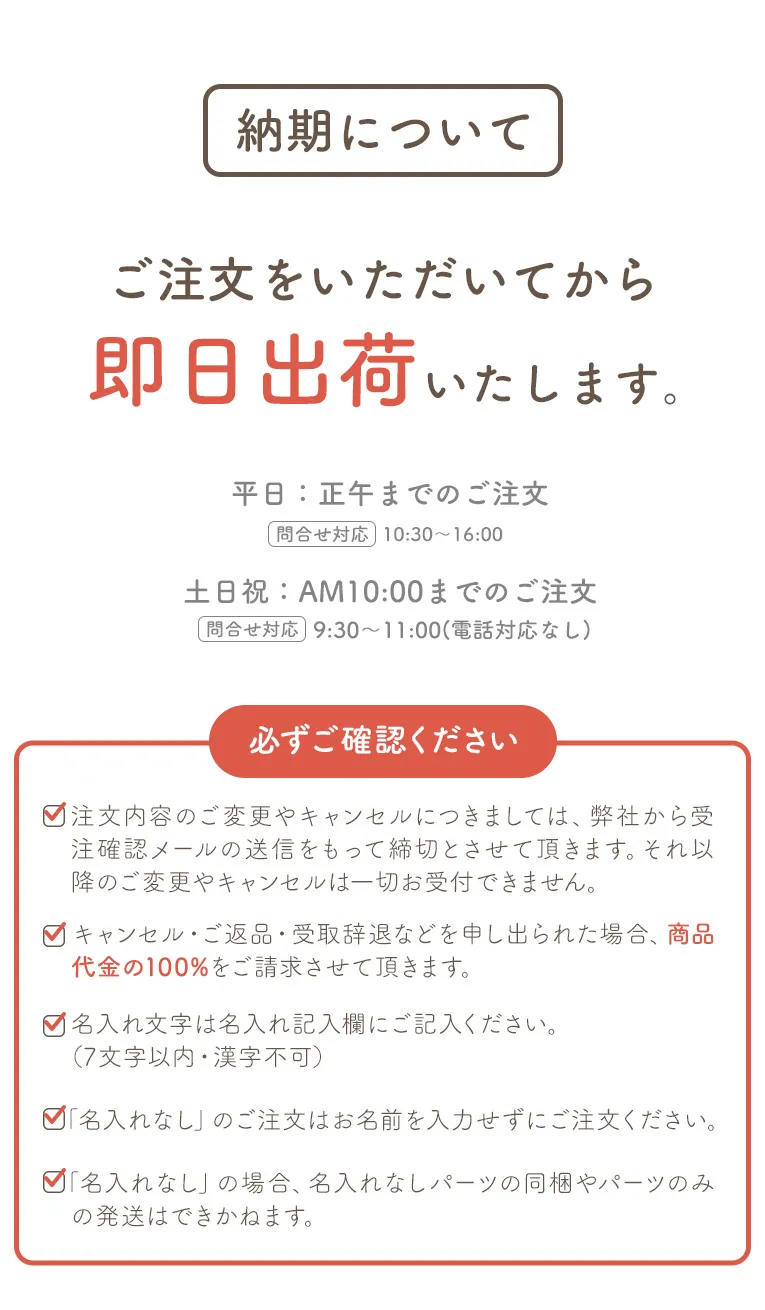 納期について

ご注文をいただいてから
即日出荷いたします。

平日：正午までのご注文
問合せ対応 10:30～16:00

土日祝：AM10:00までのご注文
問合せ対応 9:30～11:00(電話対応なし)

必ずご確認ください

注文内容のご変更やキャンセルにつきましては、弊社から受注確認メールの送信をもって締切とさせて頂きます。それ以降のご変更やキャンセルは一切お受付できません。

キャンセル・ご返品・受取辞退などを申し出られた場合、商品代金の100%をご請求させて頂きます。

名入れ文字は名入れ記入欄にご記入ください。
(7文字以内・漢字不可)

「名入れなし」のご注文はお名前を入力せずにご注文ください。

「名入れなし」の場合、名入れなしパーツの同梱やパーツのみの発送はできかねます。